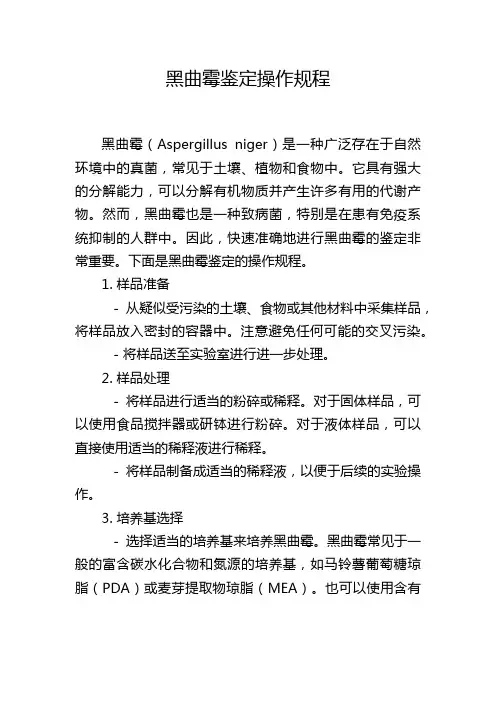 黑曲霉鉴定操作规程

黑曲霉（Aspergillus niger）是一种广泛存在于自然环境中的真菌，常见于土壤、植物和食物中。它具有强大的分解能力，可以分解有机物质并产生许多有用的代谢产物。然而，黑曲霉也是一种致病菌，特别是在患有免疫系统抑制的人群中。因此，快速准确地进行黑曲霉的鉴定非常重要。下面是黑曲霉鉴定的操作规程。

1. 样品准备

- 从疑似受污染的土壤、食物或其他材料中采集样品，将样品放入密封的容器中。注意避免任何可能的交叉污染。

- 将样品送至实验室进行进一步处理。

2. 样品处理

- 将样品进行适当的粉碎或稀释。对于固体样品，可以使用食品搅拌器或研钵进行粉碎。对于液体样品，可以直接使用适当的稀释液进行稀释。

- 将样品制备成适当的稀释液，以便于后续的实验操作。

3. 培养基选择

- 选择适当的培养基来培养黑曲霉。黑曲霉常见于一般的富含碳水化合物和氮源的培养基，如马铃薯葡萄糖琼脂（PDA）或麦芽提取物琼脂（MEA）。也可以使用含有